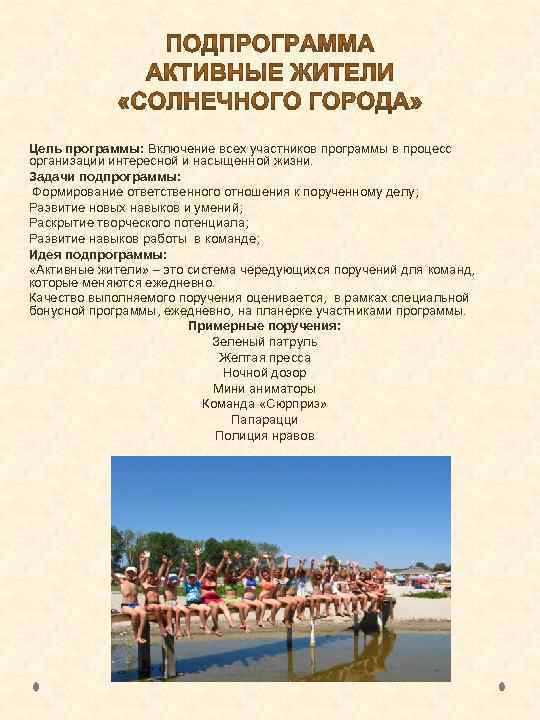 ПОДПРОГРАММА
АКТИВНЫЕ ЖИТЕЛИ
«СОЛНЕЧНОГО ГОРОДА»

Цель программы: Включение всех участников программы в процесс организации интересной и насыщенной жизни.

Задачи подпрограммы:

Формирование ответственного отношения к порученному делу;

Развитие новых навыков и умений;

Раскрытие творческого потенциала;

Развитие навыков работы в команде;

Идея подпрограммы:

«Активные жители» – это система чередующихся поручений для команд, которые меняются ежедневно.

Качество выполняемого поручения оценивается, в рамках специальной бонусной программы, ежедневно, на планерке участниками программы.

Примерные поручения:
Зеленый патруль
Желтая пресса
Ночной дозор
Мини аниматоры
Команда «Сюрприз»
Папарацци
Полиция нравов